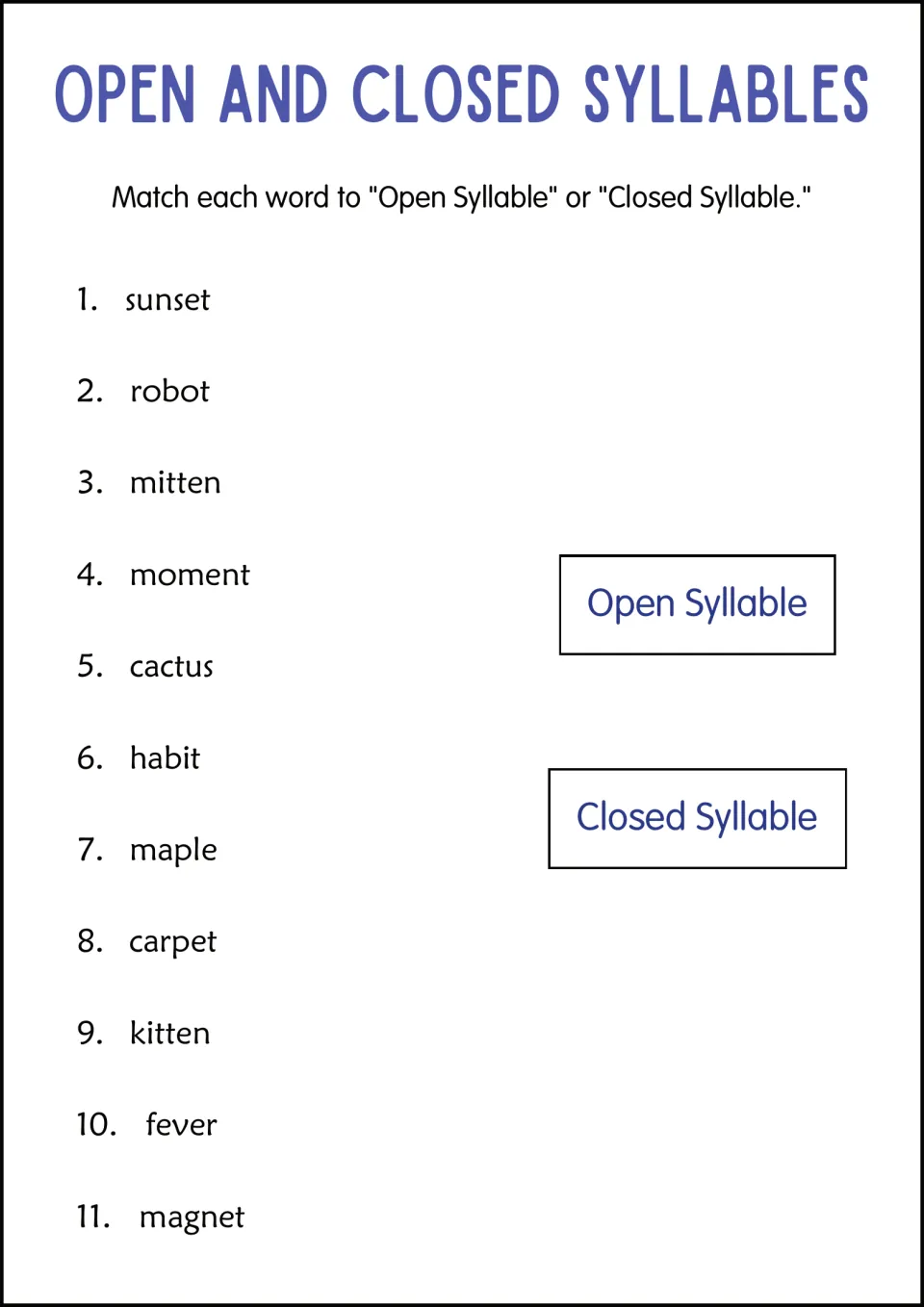 OPEN AND CLOSED SYLLABLES

Match each word to "Open Syllable" or "Closed Syllable."

1. sunset

2. robot

3. mitten

4. moment

5. cactus

6. habit

7. maple

8. carpet

9. kitten

10. fever

11. magnet

Open Syllable

Closed Syllable